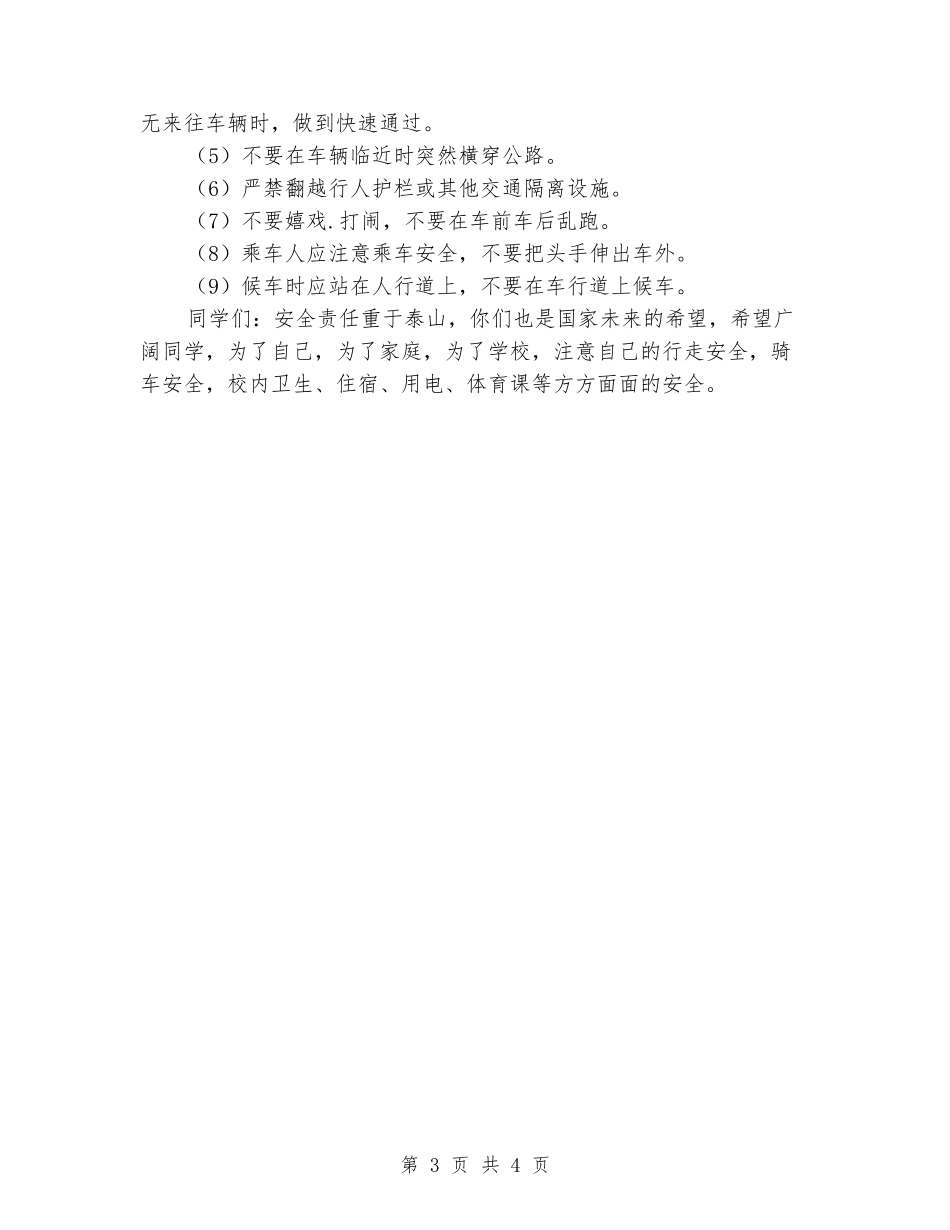 无来往车辆时，做到快速通过。

（5）不要在车辆临近时突然横穿公路。

（6）严禁翻越行人护栏或其他交通隔离设施。

（7）不要嬉戏.打闹，不要在车前车后乱跑。

（8）乘车人应注意乘车安全，不要把头手伸出车外。

（9）候车时应站在人行道上，不要在车行道上候车。

同学们：安全责任重于泰山，你们也是国家未来的希望，希望广阔同学，为了自己，为了家庭，为了学校，注意自己的行走安全，骑车安全，校内卫生、住宿、用电、体育课等方方面面的安全。

第 3 页 共 4 页